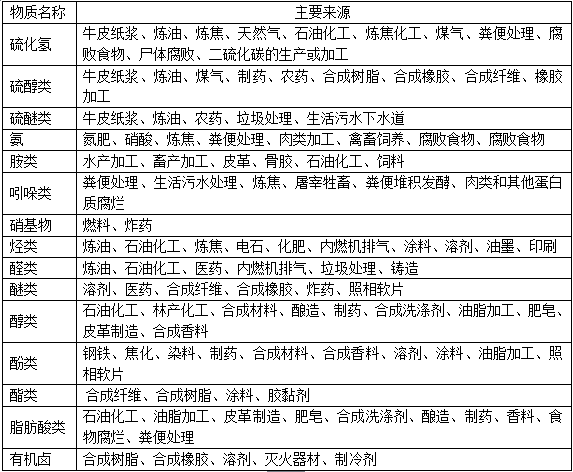 | 物质名称 | 主要来源 |
|---|---|
| 硫化氢 | 牛皮纸浆、炼油、炼焦、天然气、石油化工、炼焦化工、煤气、粪便处理、腐败食物、尸体腐败、二硫化碳的生产或加工 |
| 硫醇类 | 牛皮纸浆、炼油、煤气、制药、农药、合成树脂、合成橡胶、合成纤维、橡胶加工 |
| 硫醚类 | 牛皮纸浆、炼油、农药、垃圾处理、生活污水下水道 |
| 氨 | 氮肥、硝酸、炼焦、粪便处理、肉类加工、禽畜饲养、腐败食物、腐败食物 |
| 胺类 | 水产加工、畜产加工、皮革、骨胶、石油化工、饲料 |
| 吲哚类 | 粪便处理、生活污水处理、炼焦、屠宰牲畜、粪便堆积发酵、肉类和其他蛋白质腐烂 |
| 硝基物 | 燃料、炸药 |
| 烃类 | 炼油、石油化工、炼焦、电石、化肥、内燃机排气、涂料、溶剂、油墨、印刷 |
| 醛类 | 炼油、石油化工、医药、内燃机排气、垃圾处理、铸造 |
| 醚类 | 溶剂、医药、合成纤维、合成橡胶、炸药、照相软片 |
| 醇类 | 石油化工、林产化工、合成材料、酿造、制药、合成洗涤剂、油脂加工、肥皂、皮革制造、合成香料 |
| 酚类 | 钢铁、焦化、染料、制药、合成材料、合成香料、溶剂、涂料、油脂加工、照相软片 |
| 酯类 | 合成纤维、合成树脂、涂料、胶黏剂 |
| 脂肪酸类 | 石油化工、油脂加工、皮革制造、肥皂、合成洗涤剂、酿造、制药、香料、食物腐烂、粪便处理 |
| 有机卤 | 合成树脂、合成橡胶、溶剂、灭火器材、制冷剂 |